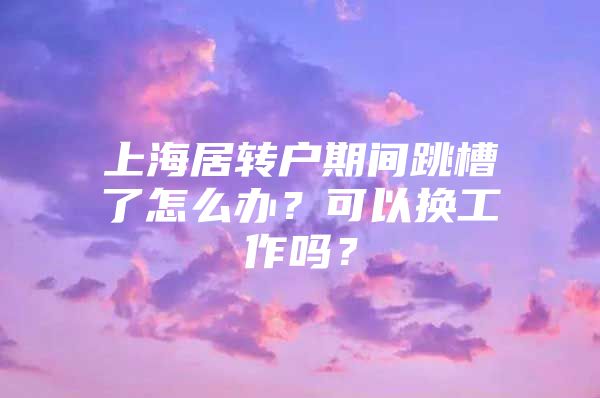 上海居转户期间跳槽了怎么办？可以换工作吗？